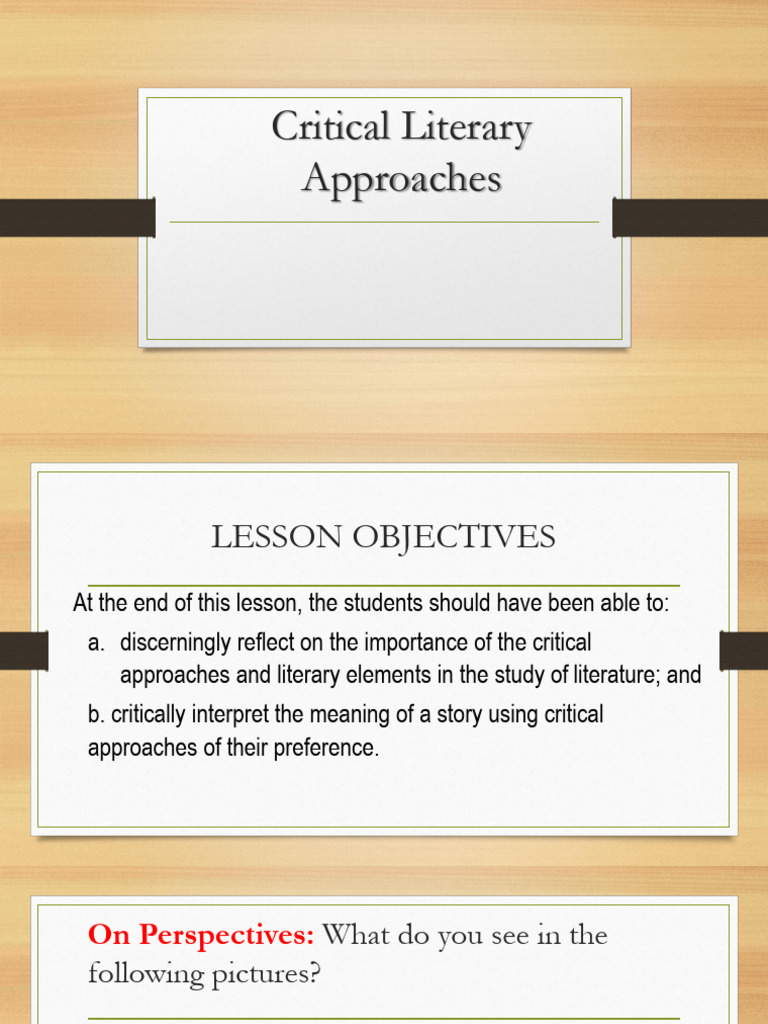 Critical Literary Approaches

LESSON OBJECTIVES

At the end of this lesson, the students should have been able to:

a. discerningly reflect on the importance of the critical approaches and literary elements in the study of literature; and

b. critically interpret the meaning of a story using critical approaches of their preference.

On Perspectives: What do you see in the following pictures?